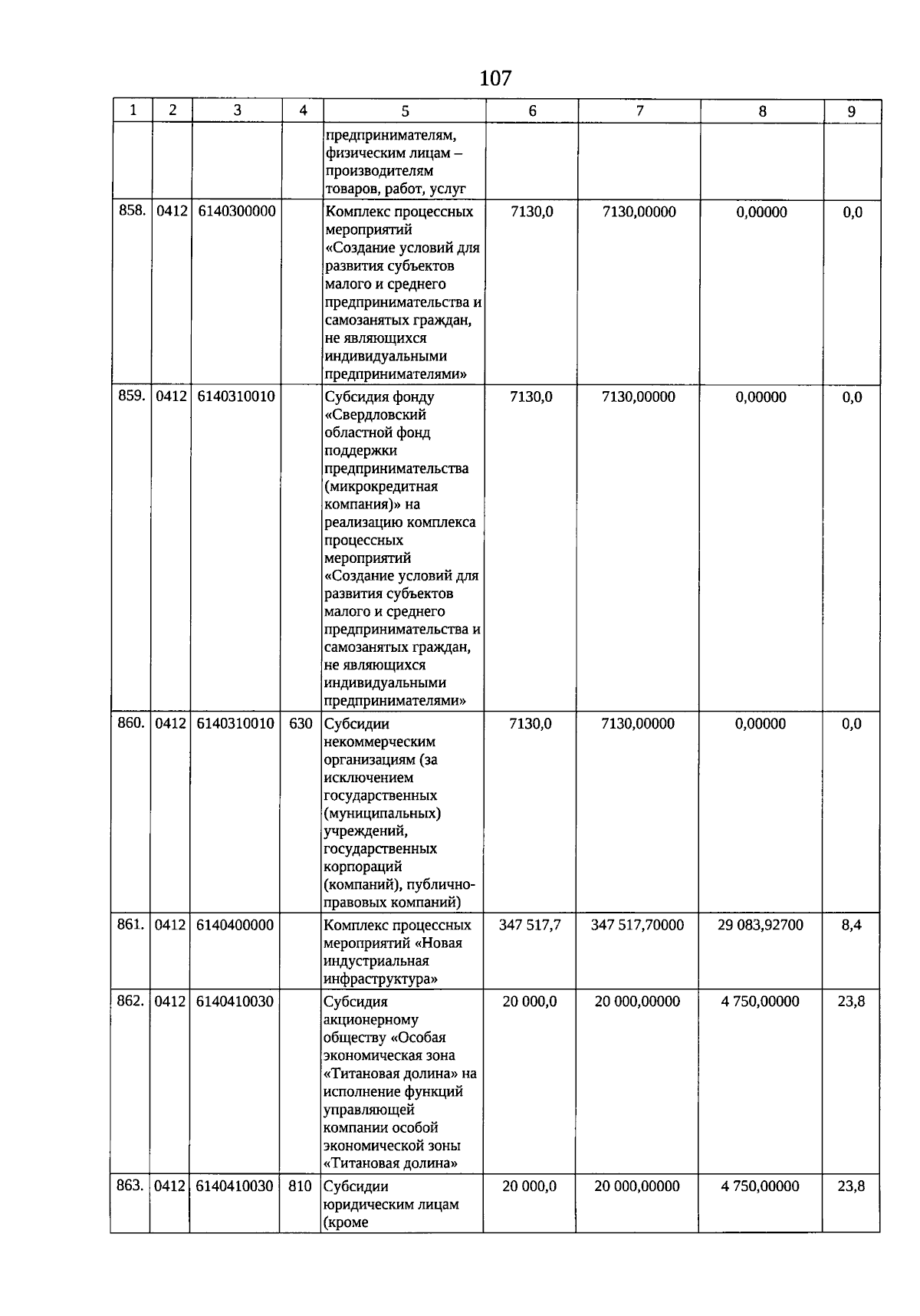 107

| 1 | 2 | 3 | 4 | 5 | 6 | 7 | 8 | 9 |
|---|---|---|---|---|---|---|---|---|
| | | | | предпринимателям, физическим лицам – производителям товаров, работ, услуг | | | | |
| 858. | 0412 | 6140300000 | | Комплекс процессных мероприятий «Создание условий для развития субъектов малого и среднего предпринимательства и самозанятых граждан, не являющихся индивидуальными предпринимателями» | 7130,0 | 7130,00000 | 0,00000 | 0,0 |
| 859. | 0412 | 6140310010 | | Субсидия фонду «Свердловский областной фонд поддержки предпринимательства (микрокредитная компания)» на реализацию комплекса процессных мероприятий «Создание условий для развития субъектов малого и среднего предпринимательства и самозанятых граждан, не являющихся индивидуальными предпринимателями» | 7130,0 | 7130,00000 | 0,00000 | 0,0 |
| 860. | 0412 | 6140310010 | 630 | Субсидии некоммерческим организациям (за исключением государственных (муниципальных) учреждений, государственных корпораций (компаний), публично-правовых компаний) | 7130,0 | 7130,00000 | 0,00000 | 0,0 |
| 861. | 0412 | 6140400000 | | Комплекс процессных мероприятий «Новая индустриальная инфраструктура» | 347 517,7 | 347 517,70000 | 29 083,92700 | 8,4 |
| 862. | 0412 | 6140410030 | | Субсидия акционерному обществу «Особая экономическая зона «Титановая долина» на исполнение функций управляющей компании особой экономической зоны «Титановая долина» | 20 000,0 | 20 000,00000 | 4 750,00000 | 23,8 |
| 863. | 0412 | 6140410030 | 810 | Субсидии юридическим лицам (кроме | 20 000,0 | 20 000,00000 | 4 750,00000 | 23,8 |